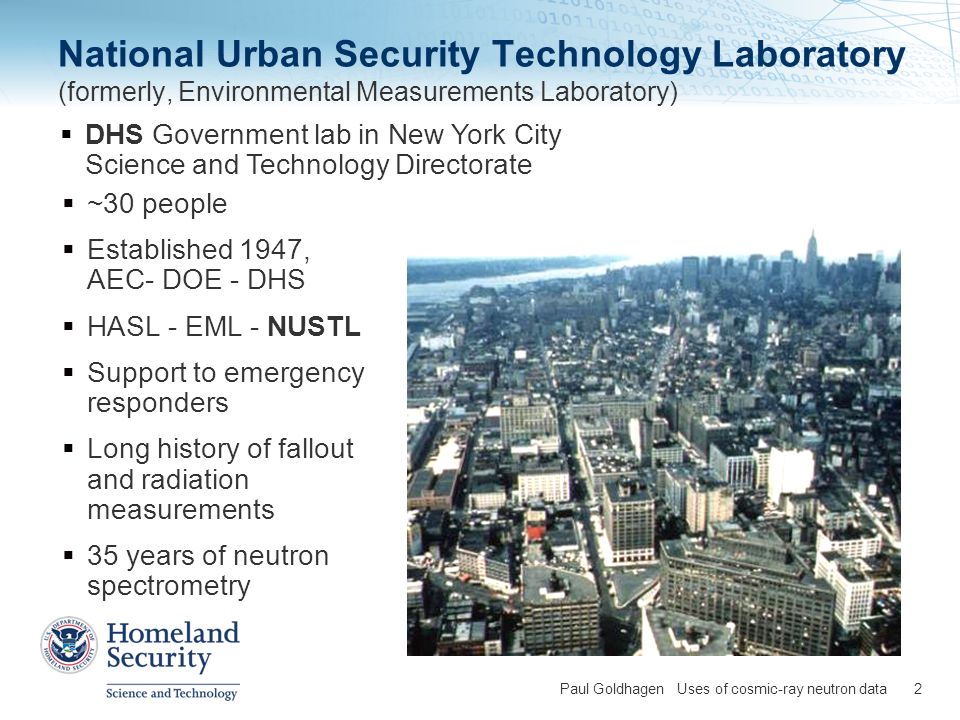 National Urban Security Technology Laboratory
(formerly, Environmental Measurements Laboratory)

▪ DHS Government lab in New York City Science and Technology Directorate

▪ ~30 people

▪ Established 1947, AEC- DOE - DHS

▪ HASL - EML - NUSTL

▪ Support to emergency responders

▪ Long history of fallout and radiation measurements

▪ 35 years of neutron spectrometry

U.S. DEPARTMENT OF HOMELAND SECURITY
Homeland Security
Science and Technology

Paul Goldhagen Uses of cosmic-ray neutron data 2